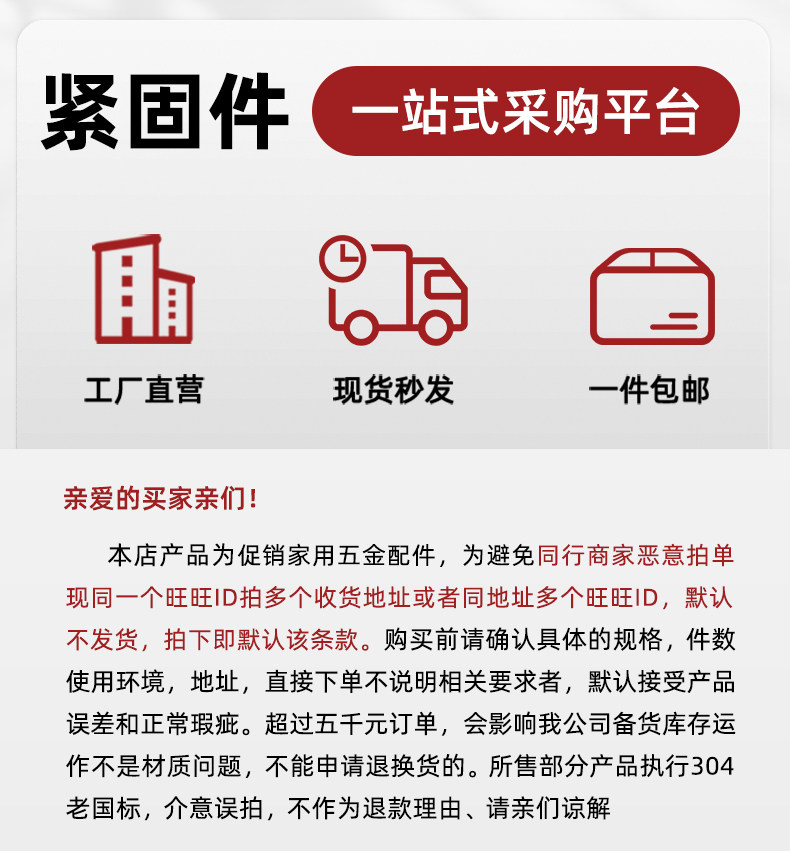 紧固件 一站式采购平台

工厂直营 现货秒发 一件包邮

亲爱的买家亲们！

本店产品为促销家用五金配件，为避免同行商家恶意拍单现同一个旺旺ID拍多个收货地址或者同地址多个旺旺ID，默认不发货，拍下即默认该条款。购买前请确认具体的规格，件数使用环境，地址，直接下单不说明相关要求者，默认接受产品误差和正常瑕疵。超过五千元订单，会影响我公司备货库存运作不是材质问题，不能申请退换货的。所售部分产品执行304老国标，介意误拍，不作为退款理由、请亲们谅解